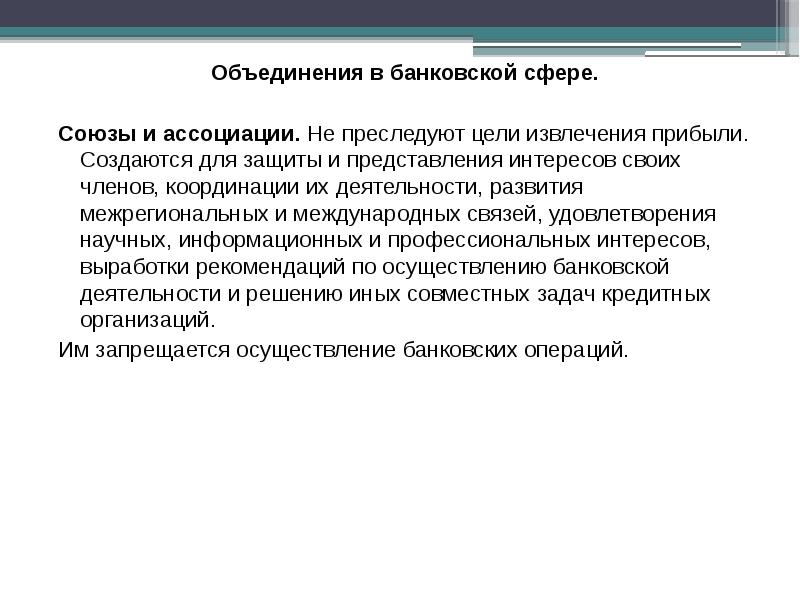 Объединения в банковской сфере.

Союзы и ассоциации. Не преследуют цели извлечения прибыли. Создаются для защиты и представления интересов своих членов, координации их деятельности, развития межрегиональных и международных связей, удовлетворения научных, информационных и профессиональных интересов, выработки рекомендаций по осуществлению банковской деятельности и решению иных совместных задач кредитных организаций.

Им запрещается осуществление банковских операций.